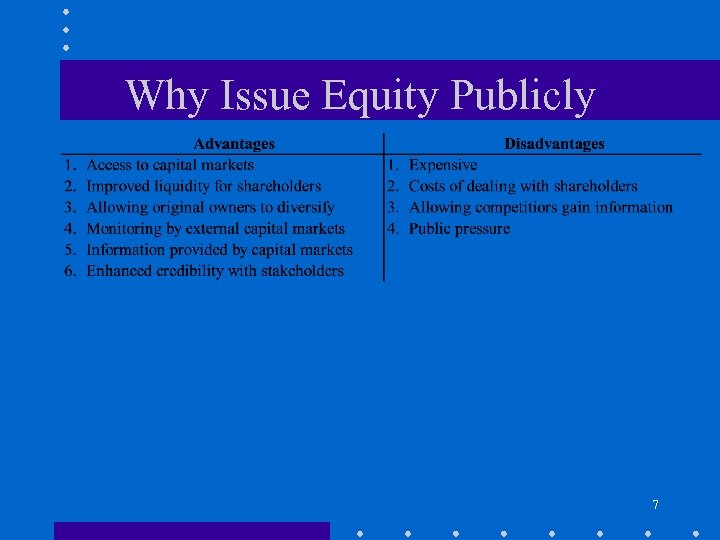 Why Issue Equity Publicly

| Advantages | Disadvantages |
|---|---|
| 1. Access to capital markets | 1. Expensive |
| 2. Improved liquidity for shareholders | 2. Costs of dealing with shareholders |
| 3. Allowing original owners to diversify | 3. Allowing competitiors gain information |
| 4. Monitoring by external capital markets | 4. Public pressure |
| 5. Information provided by capital markets | |
| 6. Enhanced credibility with stakeholders | |

7